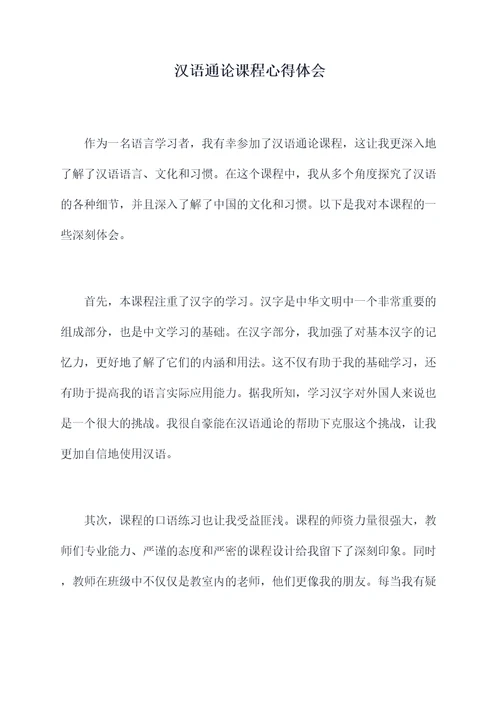 汉语通论课程心得体会

作为一名语言学习者，我有幸参加了汉语通论课程，这让我更深入地了解了汉语语言、文化和习惯。在这个课程中，我从多个角度探究了汉语的各种细节，并且深入了解了中国的文化和习惯。以下是我对本课程的一些深刻体会。

首先，本课程注重了汉字的学习。汉字是中华文明中一个非常重要的组成部分，也是中文学习的基础。在汉字部分，我加强了对基本汉字的记忆力，更好地了解了它们的内涵和用法。这不仅有助于我的基础学习，还有助于提高我的语言实际应用能力。据我所知，学习汉字对外国人来说也是一个很大的挑战。我很自豪能在汉语通论的帮助下克服这个挑战，让我更加自信地使用汉语。

其次，课程的口语练习也让我受益匪浅。课程的师资力量很强大，教师们专业能力、严谨的态度和严密的课程设计给我留下了深刻印象。同时，教师在班级中不仅仅是教室内的老师，他们更像我的朋友。每当我有疑